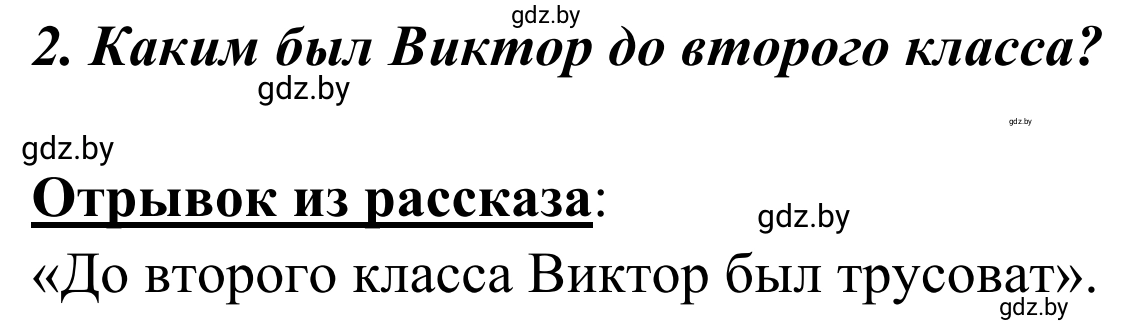 gdz.by
2. Каким был Виктор до второго класса?
gdz.by
gdz.by
gdz.by
Отрывок из рассказа:
gdz.by
«До второго класса Виктор был трусоват».
gdz.by